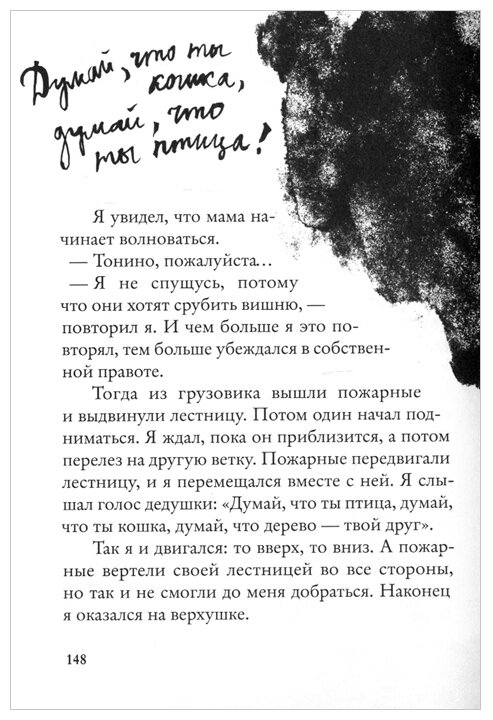 Думай, что ты кошка, думай, что ты птица!

Я увидел, что мама начинает волноваться.

— Тонино, пожалуйста…

— Я не спущусь, потому что они хотят срубить вишню, — повторил я. И чем больше я это повторял, тем больше убеждался в собственной правоте.

Тогда из грузовика вышли пожарные и выдвинули лестницу. Потом один начал подниматься. Я ждал, пока он приблизится, а потом перелез на другую ветку. Пожарные передвигали лестницу, и я перемещался вместе с ней. Я слышал голос дедушки: «Думай, что ты птица, думай, что ты кошка, думай, что дерево — твой друг».

Так я и двигался: то вверх, то вниз. А пожарные вертели своей лестницей во все стороны, но так и не смогли до меня добраться. Наконец я оказался на верхушке.

148